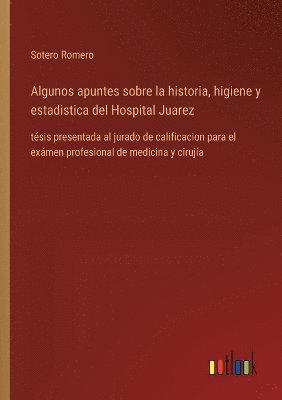 Sotero Romero

Algunos apuntes sobre la historia, higiene y estadistica del Hospital Juarez

tésis presentada al jurado de calificacion para el exámen profesional de medicina y cirujía

outlook